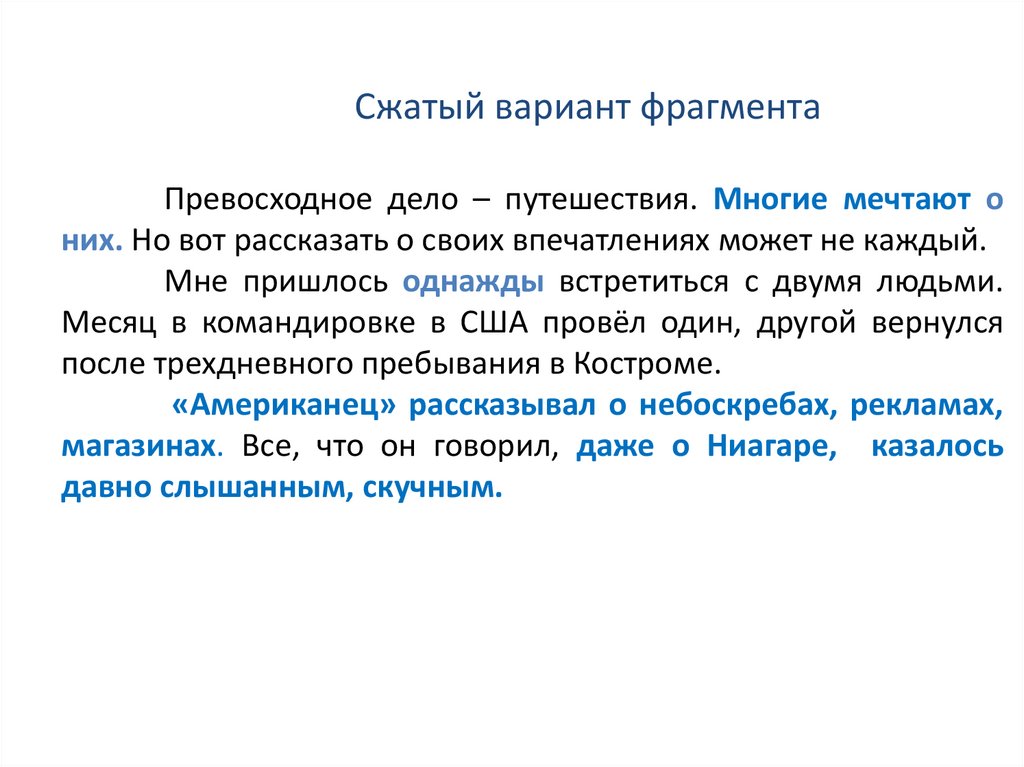 Сжатый вариант фрагмента

Превосходное дело – путешествия. Многие мечтают о них. Но вот рассказать о своих впечатлениях может не каждый.

Мне пришлось однажды встретиться с двумя людьми. Месяц в командировке в США провёл один, другой вернулся после трехдневного пребывания в Костроме.

«Американец» рассказывал о небоскребах, рекламах, магазинах. Все, что он говорил, даже о Ниагаре, казалось давно слышанным, скучным.